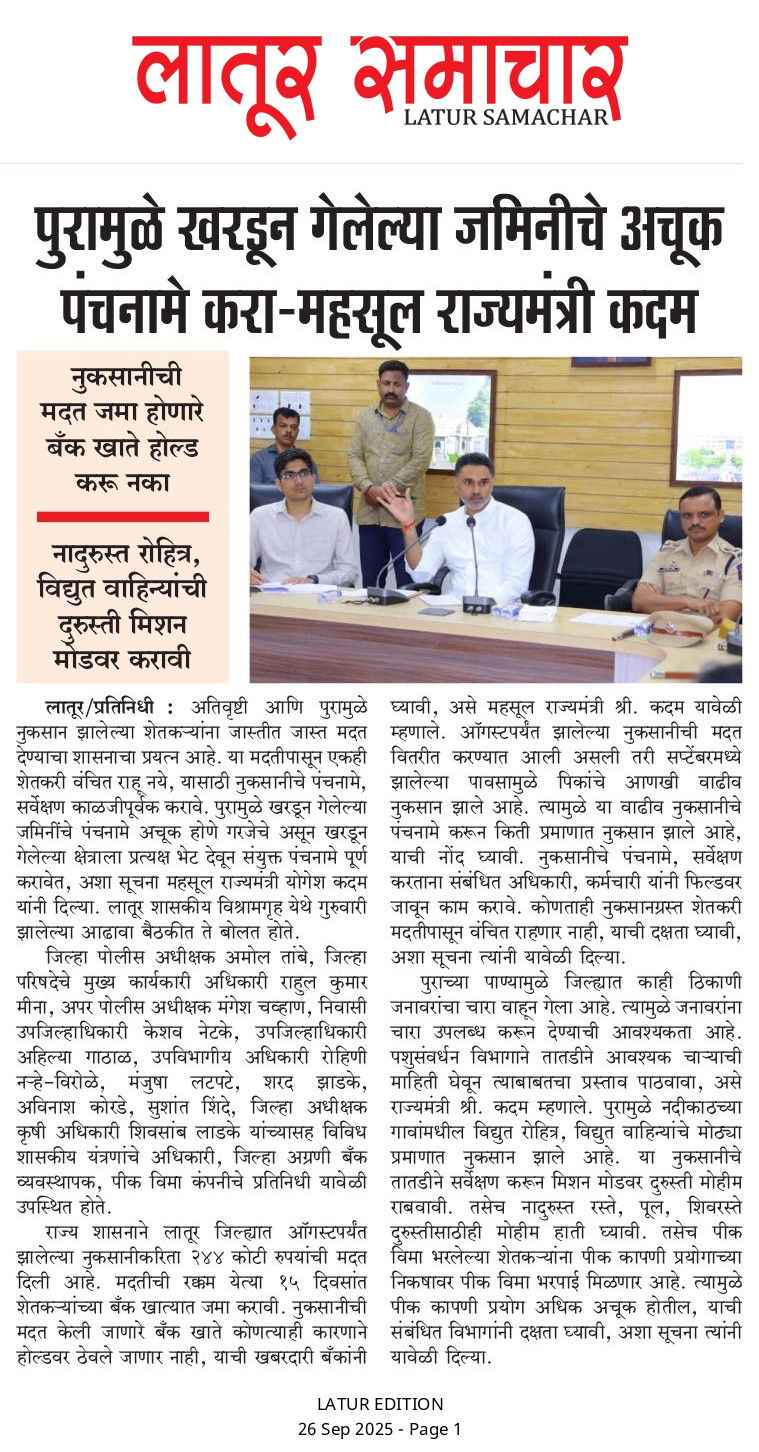 लातूर समाचार
LATUR SAMACHAR

पुरामुळे खरडून गेलेल्या जमिनीचे अचूक पंचनामे करा-महसूल राज्यमंत्री कदम

नुकसानीची मदत जमा होणारे बँक खाते होल्ड करू नका

नादुरुस्त रोहित्र, विद्युत वाहिन्यांची दुरुस्ती मिशन मोडवर करावी

लातूर/प्रतिनिधी : अतिवृष्टी आणि पुरामुळे नुकसान झालेल्या शेतकऱ्यांना जास्तीत जास्त मदत देण्याचा शासनाचा प्रयत्न आहे. या मदतीपासून एकही शेतकरी वंचित राहू नये, यासाठी नुकसानीचे पंचनामे, सर्वेक्षण काळजीपूर्वक करावे. पुरामुळे खरडून गेलेल्या जमिनींचे पंचनामे अचूक होणे गरजेचे असून खरडून गेलेल्या क्षेत्राला प्रत्यक्ष भेट देवून संयुक्त पंचनामे पूर्ण करावेत, अशा सूचना महसूल राज्यमंत्री योगेश कदम यांनी दिल्या. लातूर शासकीय विश्रामगृह येथे गुरुवारी झालेल्या आढावा बैठकीत ते बोलत होते.

जिल्हा पोलीस अधीक्षक अमोल तांबे, जिल्हा परिषदेचे मुख्य कार्यकारी अधिकारी राहुल कुमार मीना, अपर पोलीस अधीक्षक मंगेश चव्हाण, निवासी उपजिल्हाधिकारी केशव नेटके, उपजिल्हाधिकारी अहिल्या गाठाळ, उपविभागीय अधिकारी रोहिणी नऱ्हे-विरोळे, मंजुषा लटपटे, शरद झाडके, अविनाश कोरडे, सुशांत शिंदे, जिल्हा अधीक्षक कृषी अधिकारी शिवसांब लाडके यांच्यासह विविध शासकीय यंत्रणांचे अधिकारी, जिल्हा अग्रणी बँक व्यवस्थापक, पीक विमा कंपनीचे प्रतिनिधी यावेळी उपस्थित होते.

राज्य शासनाने लातूर जिल्ह्यात ऑगस्टपर्यंत झालेल्या नुकसानीकरिता २४४ कोटी रुपयांची मदत दिली आहे. मदतीची रक्कम येत्या १५ दिवसांत शेतकऱ्यांच्या बँक खात्यात जमा करावी. नुकसानीची मदत केली जाणारे बँक खाते कोणत्याही कारणाने होल्डवर ठेवले जाणार नाही, याची खबरदारी बँकांनी घ्यावी, असे महसूल राज्यमंत्री श्री. कदम यावेळी म्हणाले. ऑगस्टपर्यंत झालेल्या नुकसानीची मदत वितरीत करण्यात आली असली तरी सप्टेंबरमध्ये झालेल्या पावसामुळे पिकांचे आणखी वाढीव नुकसान झाले आहे. त्यामुळे या वाढीव नुकसानीचे पंचनामे करून किती प्रमाणात नुकसान झाले आहे, याची नोंद घ्यावी. नुकसानीचे पंचनामे, सर्वेक्षण करताना संबंधित अधिकारी, कर्मचारी यांनी फिल्डवर जावून काम करावे. कोणताही नुकसानग्रस्त शेतकरी मदतीपासून वंचित राहणार नाही, याची दक्षता घ्यावी, अशा सूचना त्यांनी यावेळी दिल्या.

पुराच्या पाण्यामुळे जिल्ह्यात काही ठिकाणी जनावरांचा चारा वाहून गेला आहे. त्यामुळे जनावरांना चारा उपलब्ध करून देण्याची आवश्यकता आहे. पशुसंवर्धन विभागाने तातडीने आवश्यक चाऱ्याची माहिती घेवून त्याबाबतचा प्रस्ताव पाठवावा, असे राज्यमंत्री श्री. कदम म्हणाले. पुरामुळे नदीकाठच्या गावांमधील विद्युत रोहित्र, विद्युत वाहिन्यांचे मोठ्या प्रमाणात नुकसान झाले आहे. या नुकसानीचे तातडीने सर्वेक्षण करून मिशन मोडवर दुरुस्ती मोहीम राबवावी. तसेच नादुरुस्त रस्ते, पूल, शिवरस्ते दुरुस्तीसाठीही मोहीम हाती घ्यावी. तसेच पीक विमा भरलेल्या शेतकऱ्यांना पीक कापणी प्रयोगाच्या निकषावर पीक विमा भरपाई मिळणार आहे. त्यामुळे पीक कापणी प्रयोग अधिक अचूक होतील, याची संबंधित विभागांनी दक्षता घ्यावी, अशा सूचना त्यांनी यावेळी दिल्या.

LATUR EDITION
26 Sep 2025 - Page 1